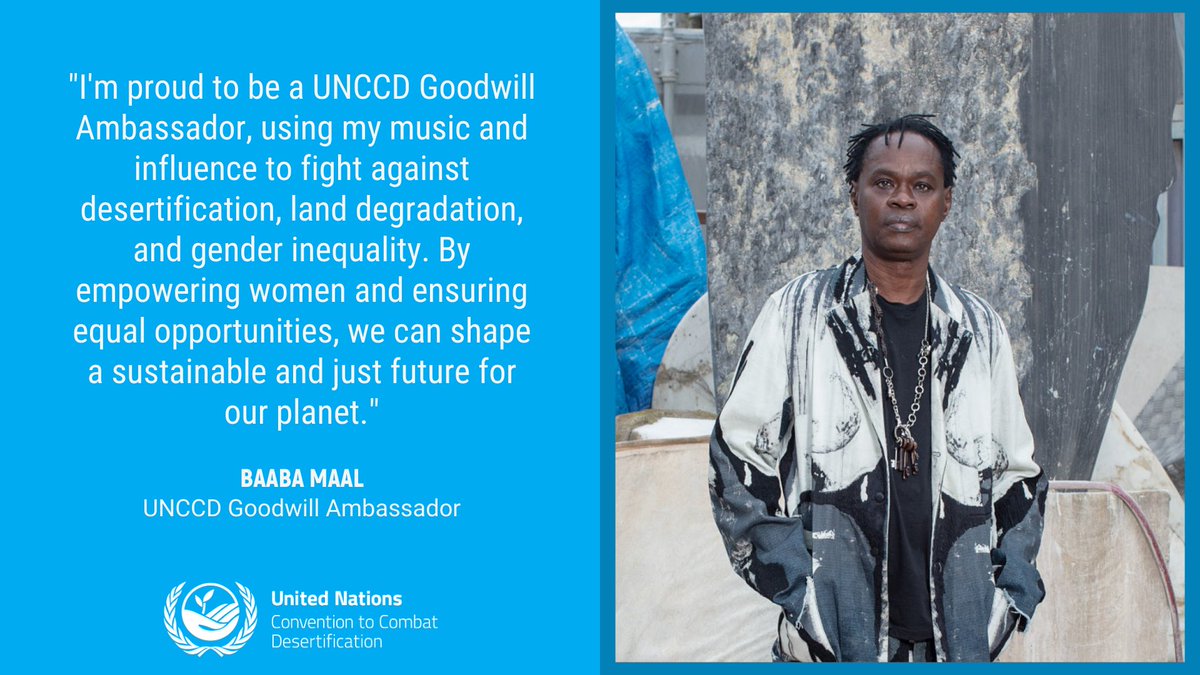 "I'm proud to be a UNCCD Goodwill Ambassador, using my music and influence to fight against desertification, land degradation, and gender inequality. By empowering women and ensuring equal opportunities, we can shape a sustainable and just future for our planet."

BAABA MAAL
UNCCD Goodwill Ambassador

United Nations
Convention to Combat Desertification